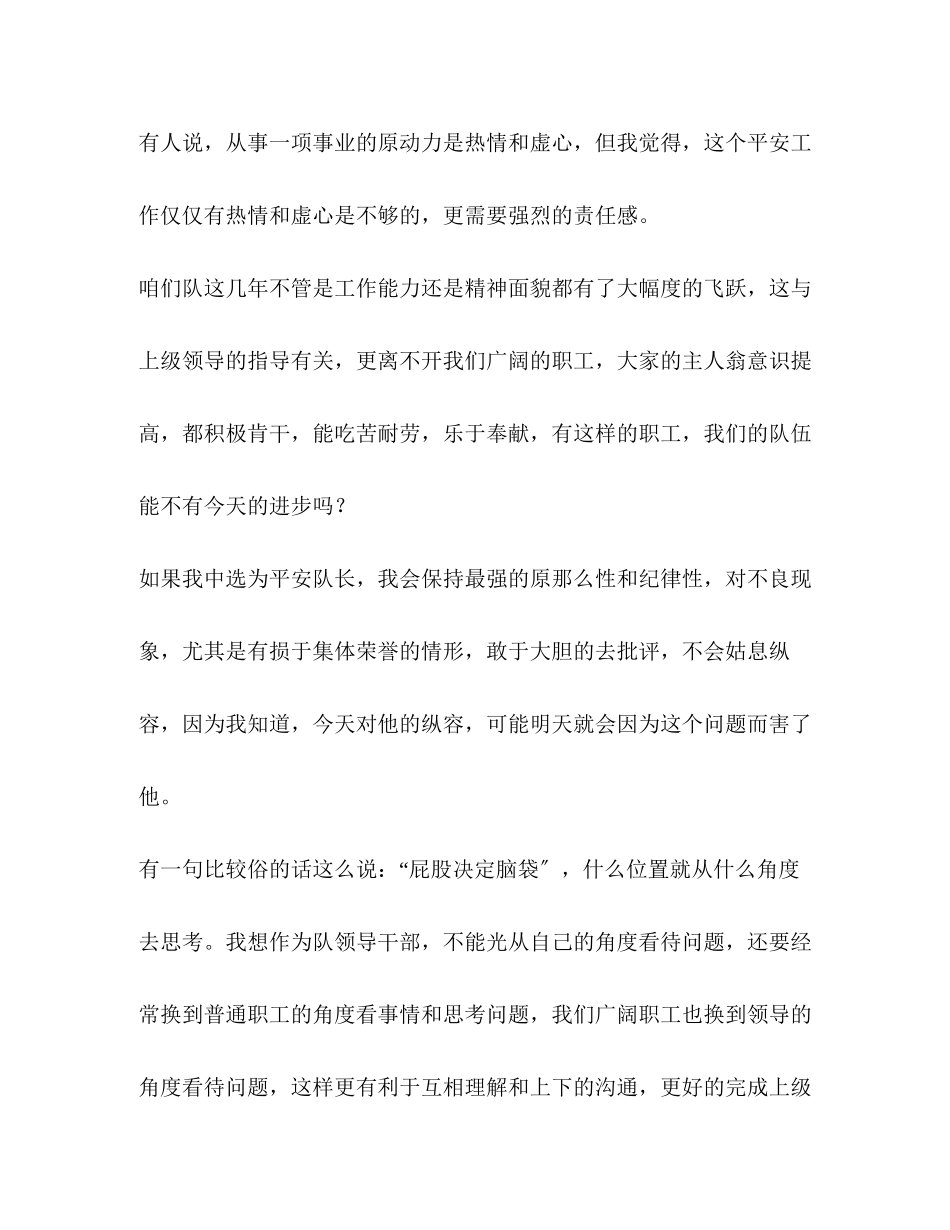 有人说，从事一项事业的原动力是热情和虚心，但我觉得，这个平安工作仅仅有热情和虚心是不够的，更需要强烈的责任感。

咱们队这几年不管是工作能力还是精神面貌都有了大幅度的飞跃，这与上级领导的指导有关，更离不开我们广阔的职工，大家的主人翁意识提高，都积极肯干，能吃苦耐劳，乐于奉献，有这样的职工，我们的队伍能不有今天的进步吗？

如果我中选为平安队长，我会保持最强的原那么性和纪律性，对不良现象，尤其是有损于集体荣誉的情形，敢于大胆的去批评，不会姑息纵容，因为我知道，今天对他的纵容，可能明天就会因为这个问题而害了他。

有一句比较俗的话这么说：“屁股决定脑袋″，什么位置就从什么角度去思考。我想作为队领导干部，不能光从自己的角度看待问题，还要经常换到普通职工的角度看事情和思考问题，我们广阔职工也换到领导的角度看待问题，这样更有利于互相理解和上下的沟通，更好的完成上级